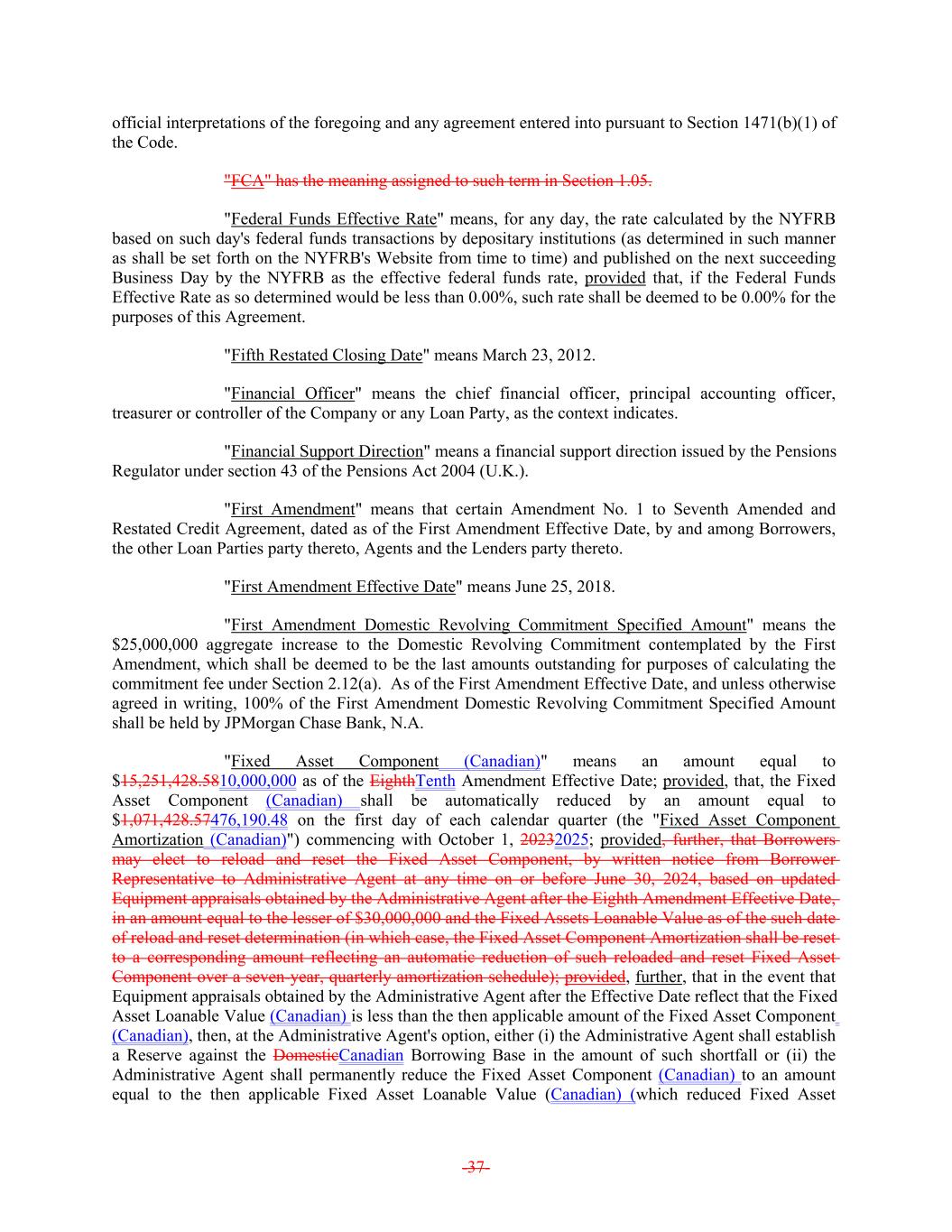 official interpretations of the foregoing and any agreement entered into pursuant to Section 1471(b)(1) of the Code.

"FCA" has the meaning assigned to such term in Section 1.05.

"Federal Funds Effective Rate" means, for any day, the rate calculated by the NYFRB based on such day's federal funds transactions by depositary institutions (as determined in such manner as shall be set forth on the NYFRB's Website from time to time) and published on the next succeeding Business Day by the NYFRB as the effective federal funds rate, provided that, if the Federal Funds Effective Rate as so determined would be less than 0.00%, such rate shall be deemed to be 0.00% for the purposes of this Agreement.

"Fifth Restated Closing Date" means March 23, 2012.

"Financial Officer" means the chief financial officer, principal accounting officer, treasurer or controller of the Company or any Loan Party, as the context indicates.

"Financial Support Direction" means a financial support direction issued by the Pensions Regulator under section 43 of the Pensions Act 2004 (U.K.).

"First Amendment" means that certain Amendment No. 1 to Seventh Amended and Restated Credit Agreement, dated as of the First Amendment Effective Date, by and among Borrowers, the other Loan Parties party thereto, Agents and the Lenders party thereto.

"First Amendment Effective Date" means June 25, 2018.

"First Amendment Domestic Revolving Commitment Specified Amount" means the $25,000,000 aggregate increase to the Domestic Revolving Commitment contemplated by the First Amendment, which shall be deemed to be the last amounts outstanding for purposes of calculating the commitment fee under Section 2.12(a). As of the First Amendment Effective Date, and unless otherwise agreed in writing, 100% of the First Amendment Domestic Revolving Commitment Specified Amount shall be held by JPMorgan Chase Bank, N.A.

"Fixed Asset Component (Canadian)" means an amount equal to $15,251,428.5810,000,000 as of the EighthTenth Amendment Effective Date; provided, that, the Fixed Asset Component (Canadian) shall be automatically reduced by an amount equal to $1,071,428.57476,190.48 on the first day of each calendar quarter (the "Fixed Asset Component Amortization (Canadian)") commencing with October 1, 20232025; provided, further, that Borrowers may elect to reload and reset the Fixed Asset Component, by written notice from Borrower Representative to Administrative Agent at any time on or before June 30, 2024, based on updated Equipment appraisals obtained by the Administrative Agent after the Eighth Amendment Effective Date, in an amount equal to the lesser of $30,000,000 and the Fixed Assets Loanable Value as of the such date of reload and reset determination (in which case, the Fixed Asset Component Amortization shall be reset to a corresponding amount reflecting an automatic reduction of such reloaded and reset Fixed Asset Component over a seven-year, quarterly amortization schedule); provided, further, that in the event that Equipment appraisals obtained by the Administrative Agent after the Effective Date reflect that the Fixed Asset Loanable Value (Canadian) is less than the then applicable amount of the Fixed Asset Component (Canadian), then, at the Administrative Agent's option, either (i) the Administrative Agent shall establish a Reserve against the DomesticCanadian Borrowing Base in the amount of such shortfall or (ii) the Administrative Agent shall permanently reduce the Fixed Asset Component (Canadian) to an amount equal to the then applicable Fixed Asset Loanable Value (Canadian) (which reduced Fixed Asset

-37-